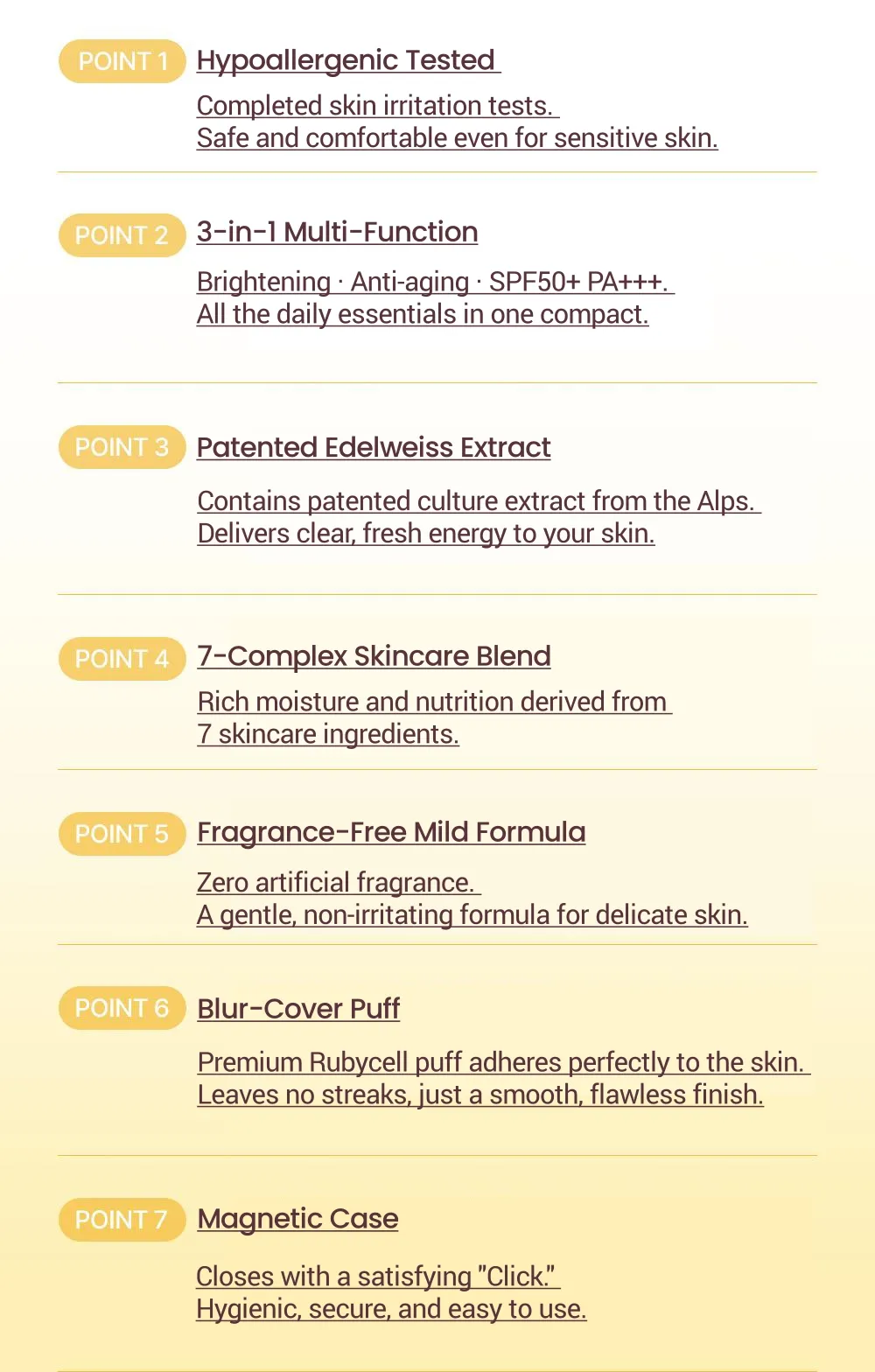 POINT 1
Hypoallergenic Tested

Completed skin irritation tests.
Safe and comfortable even for sensitive skin.

POINT 2
3-in-1 Multi-Function

Brightening · Anti-aging · SPF50+ PA+++.
All the daily essentials in one compact.

POINT 3
Patented Edelweiss Extract

Contains patented culture extract from the Alps.
Delivers clear, fresh energy to your skin.

POINT 4
7-Complex Skincare Blend

Rich moisture and nutrition derived from 7 skincare ingredients.

POINT 5
Fragrance-Free Mild Formula

Zero artificial fragrance.
A gentle, non-irritating formula for delicate skin.

POINT 6
Blur-Cover Puff

Premium Rubycell puff adheres perfectly to the skin.
Leaves no streaks, just a smooth, flawless finish.

POINT 7
Magnetic Case

Closes with a satisfying "Click."
Hygienic, secure, and easy to use.